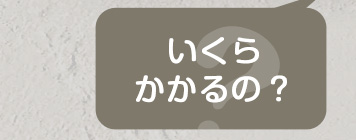 いくら
かかるの？